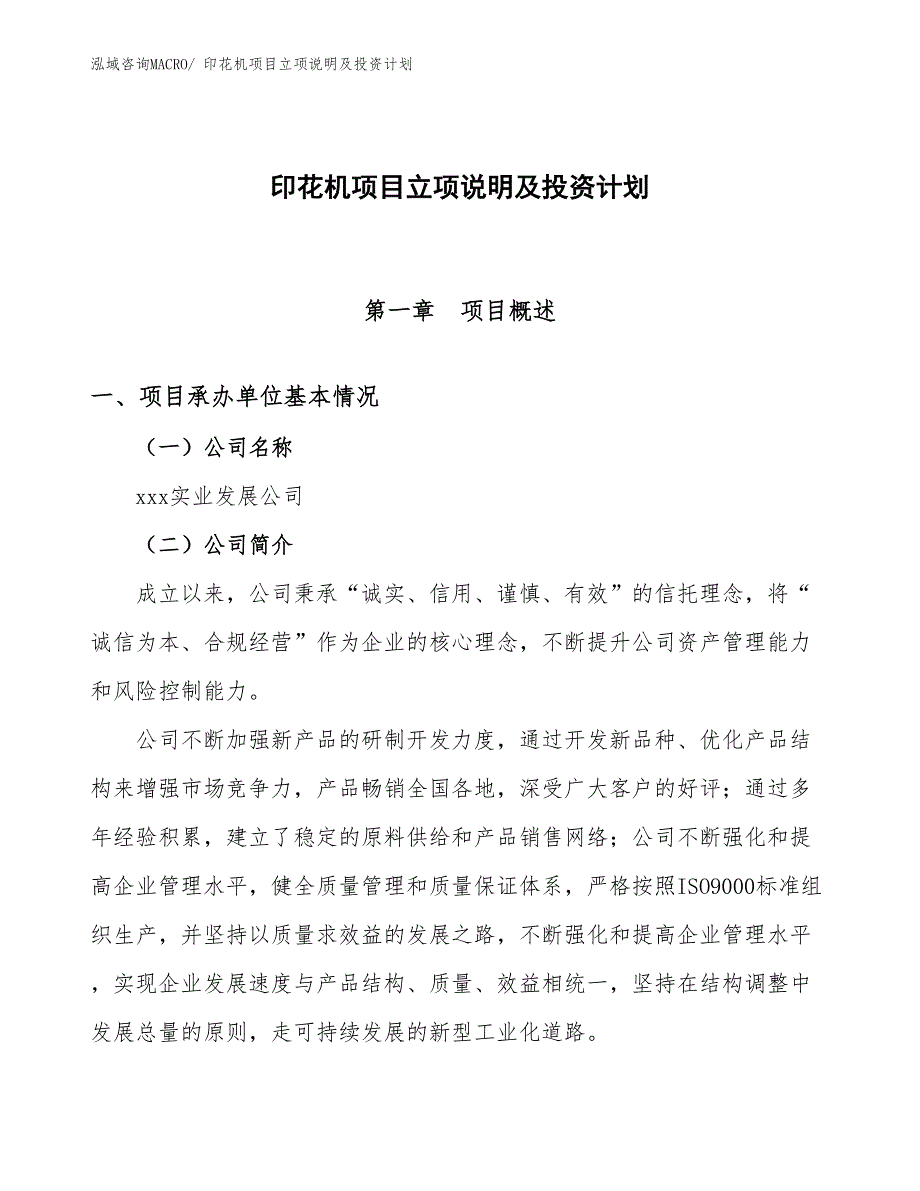 泓域咨询MACRO/ 印花机项目立项说明及投资计划

印花机项目立项说明及投资计划

第一章　项目概述

一、项目承办单位基本情况

（一）公司名称

xxx实业发展公司

（二）公司简介

成立以来，公司秉承“诚实、信用、谨慎、有效”的信托理念，将“诚信为本、合规经营”作为企业的核心理念，不断提升公司资产管理能力和风险控制能力。

公司不断加强新产品的研制开发力度，通过开发新品种、优化产品结构来增强市场竞争力，产品畅销全国各地，深受广大客户的好评；通过多年经验积累，建立了稳定的原料供给和产品销售网络；公司不断强化和提高企业管理水平，健全质量管理和质量保证体系，严格按照ISO9000标准组织生产，并坚持以质量求效益的发展之路，不断强化和提高企业管理水平，实现企业发展速度与产品结构、质量、效益相统一，坚持在结构调整中发展总量的原则，走可持续发展的新型工业化道路。